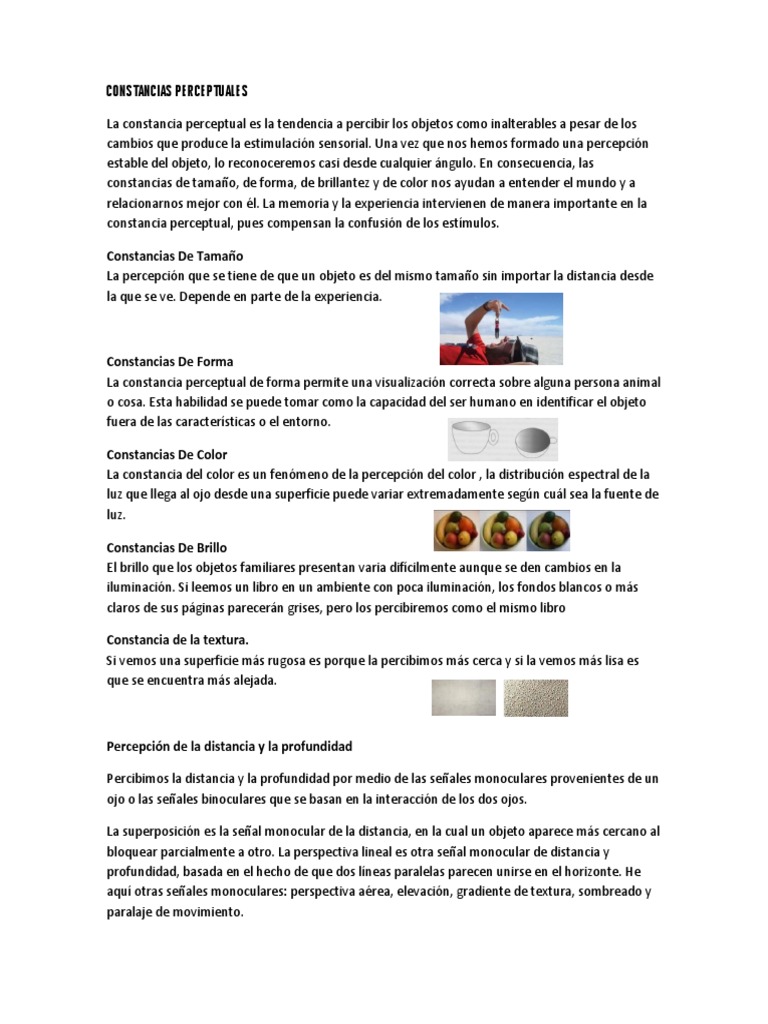 CONSTANCIAS PERCEPTUALES

La constancia perceptual es la tendencia a percibir los objetos como inalterables a pesar de los cambios que produce la estimulación sensorial. Una vez que nos hemos formado una percepción estable del objeto, lo reconoceremos casi desde cualquier ángulo. En consecuencia, las constancias de tamaño, de forma, de brillantez y de color nos ayudan a entender el mundo y a relacionarnos mejor con él. La memoria y la experiencia intervienen de manera importante en la constancia perceptual, pues compensan la confusión de los estímulos.

Constancias De Tamaño
La percepción que se tiene de que un objeto es del mismo tamaño sin importar la distancia desde la que se ve. Depende en parte de la experiencia.

Constancias De Forma
La constancia perceptual de forma permite una visualización correcta sobre alguna persona animal o cosa. Esta habilidad se puede tomar como la capacidad del ser humano en identificar el objeto fuera de las características o el entorno.

Constancias De Color
La constancia del color es un fenómeno de la percepción del color , la distribución espectral de la luz que llega al ojo desde una superficie puede variar extremadamente según cuál sea la fuente de luz.

Constancias De Brillo
El brillo que los objetos familiares presentan varia difícilmente aunque se den cambios en la iluminación. Si leemos un libro en un ambiente con poca iluminación, los fondos blancos o más claros de sus páginas parecerán grises, pero los percibiremos como el mismo libro

Constancia de la textura.
Si vemos una superficie más rugosa es porque la percibimos más cerca y si la vemos más lisa es que se encuentra más alejada.

Percepción de la distancia y la profundidad

Percibimos la distancia y la profundidad por medio de las señales monoculares provenientes de un ojo o las señales binoculares que se basan en la interacción de los dos ojos.

La superposición es la señal monocular de la distancia, en la cual un objeto aparece más cercano al bloquear parcialmente a otro. La perspectiva lineal es otra señal monocular de distancia y profundidad, basada en el hecho de que dos líneas paralelas parecen unirse en el horizonte. He aquí otras señales monoculares: perspectiva aérea, elevación, gradiente de textura, sombreado y paralaje de movimiento.